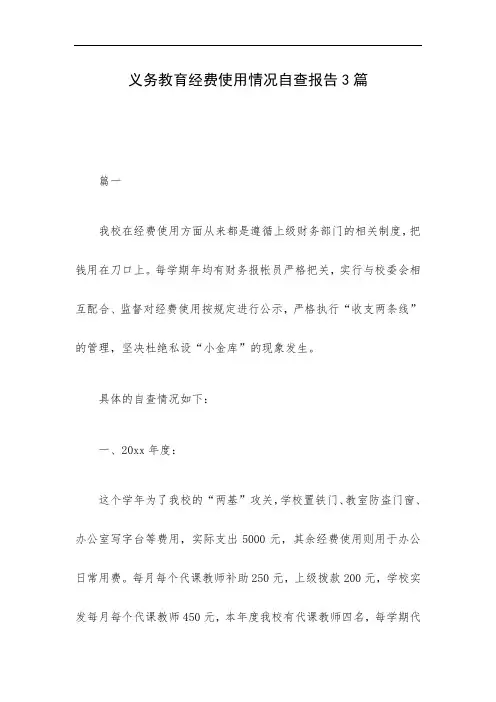 义务教育经费使用情况自查报告3篇

篇一

我校在经费使用方面从来都是遵循上级财务部门的相关制度，把钱用在刀口上。每学期年均有财务报帐员严格把关，实行与校委会相互配合、监督对经费使用按规定进行公示，严格执行“收支两条线”的管理，坚决杜绝私设“小金库”的现象发生。

具体的自查情况如下：

一、20xx 年度：

这个学年为了我校的“两基”攻关，学校置铁门、教室防盗门窗、办公室写字台等费用，实际支出 5000 元，其余经费使用则用于办公日常用费。每月每个代课教师补助 250 元，上级拨款 200 元，学校实发每月每个代课教师 450 元，本年度我校有代课教师四名，每学期代